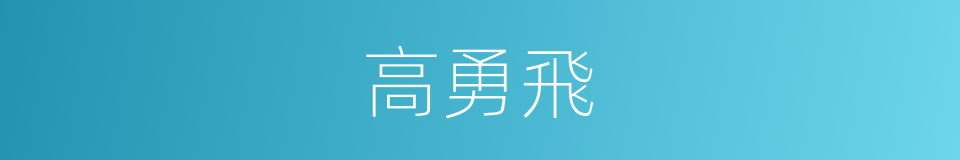 高勇飛